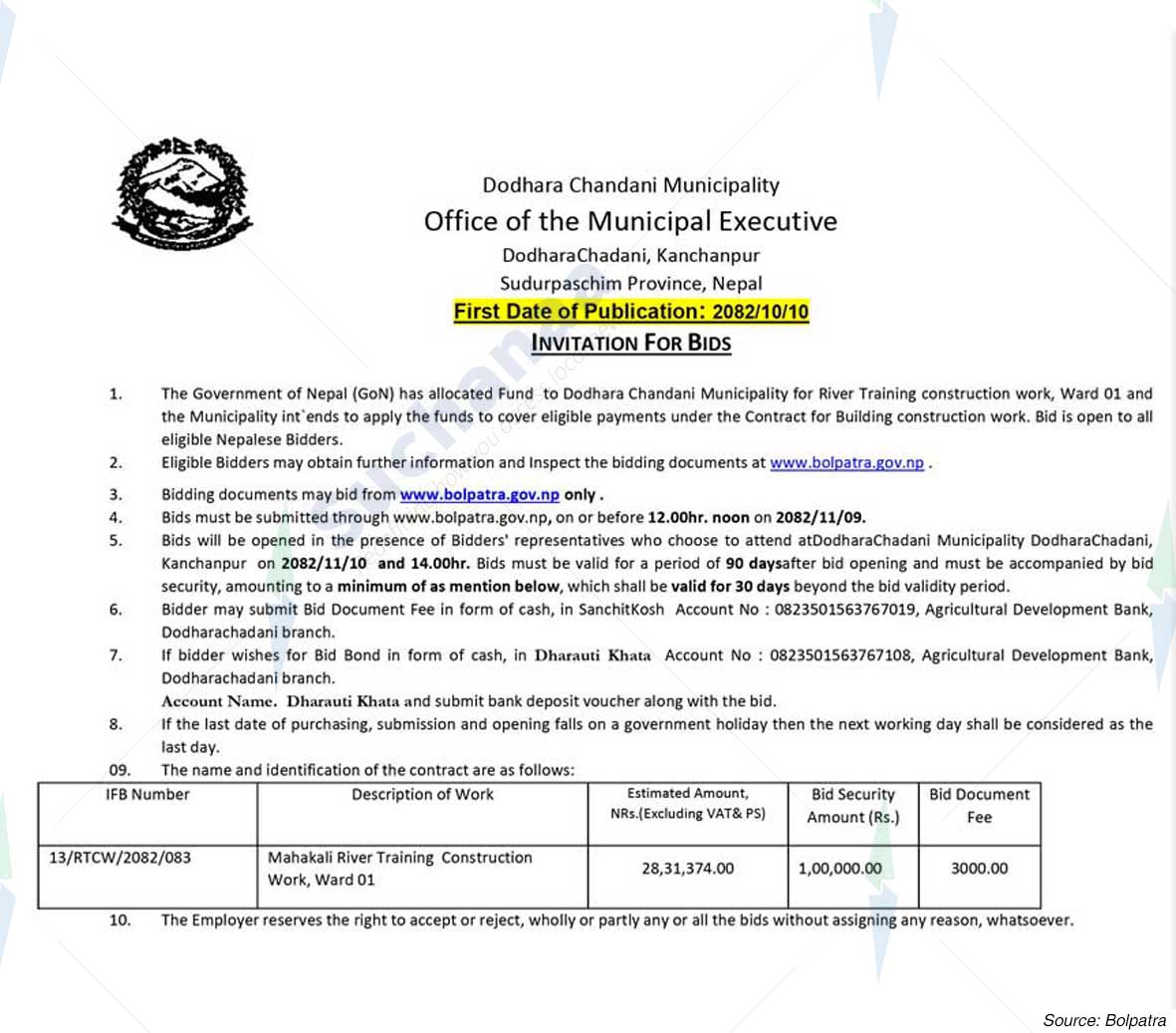 Dodhara Chandani Municipality
Office of the Municipal Executive
DodharaChadani, Kanchanpur
Sudurpaschim Province, Nepal
First Date of Publication: 2082/10/10
INVITATION FOR BIDS

1. The Government of Nepal (GoN) has allocated Fund to Dodhara Chandani Municipality for River Training construction work, Ward 01 and the Municipality int`ends to apply the funds to cover eligible payments under the Contract for Building construction work. Bid is open to all eligible Nepalese Bidders.
2. Eligible Bidders may obtain further information and Inspect the bidding documents at www.bolpatra.gov.np .
3. Bidding documents may bid from www.bolpatra.gov.np only .
4. Bids must be submitted through www.bolpatra.gov.np, on or before 12.00hr. noon on 2082/11/09.
5. Bids will be opened in the presence of Bidders' representatives who choose to attend atDodharaChadani Municipality DodharaChadani, Kanchanpur on 2082/11/10 and 14.00hr. Bids must be valid for a period of 90 daysafter bid opening and must be accompanied by bid security, amounting to a minimum of as mention below, which shall be valid for 30 days beyond the bid validity period.
6. Bidder may submit Bid Document Fee in form of cash, in SanchitKosh Account No : 0823501563767019, Agricultural Development Bank, Dodharachadani branch.
7. If bidder wishes for Bid Bond in form of cash, in Dharauti Khata Account No : 0823501563767108, Agricultural Development Bank, Dodharachadani branch.
Account Name. Dharauti Khata and submit bank deposit voucher along with the bid.
8. If the last date of purchasing, submission and opening falls on a government holiday then the next working day shall be considered as the last day.
09. The name and identification of the contract are as follows:

| IFB Number | Description of Work | Estimated Amount, NRs.(Excluding VAT& PS) | Bid Security Amount (Rs.) | Bid Document Fee |
|---|---|---|---|---|
| 13/RTCW/2082/083 | Mahakali River Training Construction Work, Ward 01 | 28,31,374.00 | 1,00,000.00 | 3000.00 |

10. The Employer reserves the right to accept or reject, wholly or partly any or all the bids without assigning any reason, whatsoever.

Source: Bolpatra